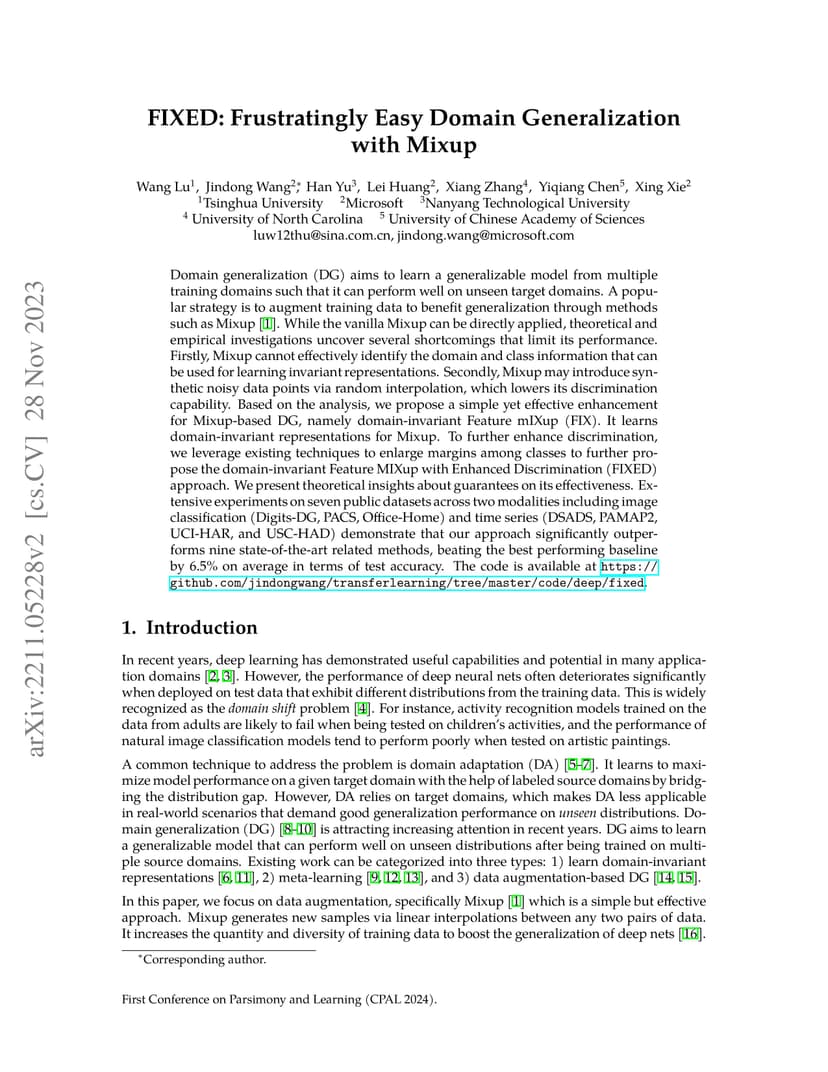 arXiv:2211.05228v2 [cs.CV] 28 Nov 2023

FIXED: Frustratingly Easy Domain Generalization with Mixup

Wang Lu$^1$, Jindong Wang$^{2*}$, Han Yu$^3$, Lei Huang$^2$, Xiang Zhang$^4$, Yiqiang Chen$^5$, Xing Xie$^2$
$^1$Tsinghua University $^2$Microsoft $^3$Nanyang Technological University
$^4$ University of North Carolina $^5$ University of Chinese Academy of Sciences
luw12thu@sina.com.cn, jindong.wang@microsoft.com

Domain generalization (DG) aims to learn a generalizable model from multiple training domains such that it can perform well on unseen target domains. A popular strategy is to augment training data to benefit generalization through methods such as Mixup [1]. While the vanilla Mixup can be directly applied, theoretical and empirical investigations uncover several shortcomings that limit its performance. Firstly, Mixup cannot effectively identify the domain and class information that can be used for learning invariant representations. Secondly, Mixup may introduce synthetic noisy data points via random interpolation, which lowers its discrimination capability. Based on the analysis, we propose a simple yet effective enhancement for Mixup-based DG, namely domain-invariant Feature mIXup (FIX). It learns domain-invariant representations for Mixup. To further enhance discrimination, we leverage existing techniques to enlarge margins among classes to further propose the domain-invariant Feature MIXup with Enhanced Discrimination (FIXED) approach. We present theoretical insights about guarantees on its effectiveness. Extensive experiments on seven public datasets across two modalities including image classification (Digits-DG, PACS, Office-Home) and time series (DSADS, PAMAP2, UCI-HAR, and USC-HAD) demonstrate that our approach significantly outperforms nine state-of-the-art related methods, beating the best performing baseline by 6.5% on average in terms of test accuracy. The code is available at https://github.com/jindongwang/transferlearning/tree/master/code/deep/fixed.

1. Introduction

In recent years, deep learning has demonstrated useful capabilities and potential in many application domains [2, 3]. However, the performance of deep neural nets often deteriorates significantly when deployed on test data that exhibit different distributions from the training data. This is widely recognized as the domain shift problem [4]. For instance, activity recognition models trained on the data from adults are likely to fail when being tested on children's activities, and the performance of natural image classification models tend to perform poorly when tested on artistic paintings.

A common technique to address the problem is domain adaptation (DA) [5–7]. It learns to maximize model performance on a given target domain with the help of labeled source domains by bridging the distribution gap. However, DA relies on target domains, which makes DA less applicable in real-world scenarios that demand good generalization performance on unseen distributions. Domain generalization (DG) [8–10] is attracting increasing attention in recent years. DG aims to learn a generalizable model that can perform well on unseen distributions after being trained on multiple source domains. Existing work can be categorized into three types: 1) learn domain-invariant representations [6, 11], 2) meta-learning [9, 12, 13], and 3) data augmentation-based DG [14, 15].

In this paper, we focus on data augmentation, specifically Mixup [1] which is a simple but effective approach. Mixup generates new samples via linear interpolations between any two pairs of data. It increases the quantity and diversity of training data to boost the generalization of deep nets [16].

*Corresponding author.

First Conference on Parsimony and Learning (CPAL 2024).